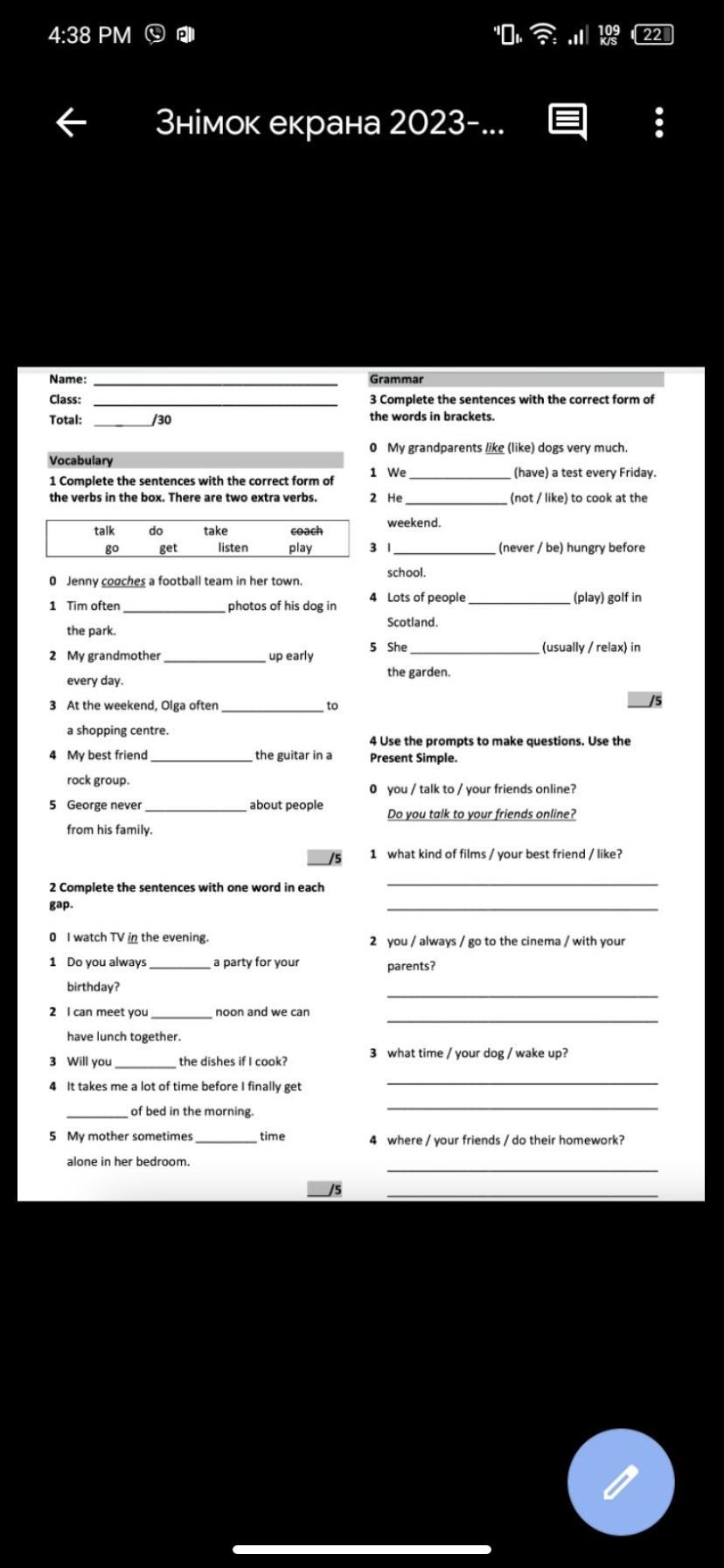 4:38 PM

109 K/S 22

Знімок екрана 2023-...

Name: ___
Class: ___
Total: ___/30

Vocabulary

1 Complete the sentences with the correct form of the verbs in the box. There are two extra verbs.

| talk | do | take | ~~coach~~ |
|---|---|---|---|
| go | get | listen | play |

0 Jenny coaches a football team in her town.
1 Tim often ___ photos of his dog in the park.
2 My grandmother ___ up early every day.
3 At the weekend, Olga often ___ to a shopping centre.
4 My best friend ___ the guitar in a rock group.
5 George never ___ about people from his family.

___/5

2 Complete the sentences with one word in each gap.

0 I watch TV in the evening.
1 Do you always ___ a party for your birthday?
2 I can meet you ___ noon and we can have lunch together.
3 Will you ___ the dishes if I cook?
4 It takes me a lot of time before I finally get ___ of bed in the morning.
5 My mother sometimes ___ time alone in her bedroom.

___/5

Grammar

3 Complete the sentences with the correct form of the words in brackets.

0 My grandparents like (like) dogs very much.
1 We ___ (have) a test every Friday.
2 He ___ (not / like) to cook at the weekend.
3 I ___ (never / be) hungry before school.
4 Lots of people ___ (play) golf in Scotland.
5 She ___ (usually / relax) in the garden.

___/5

4 Use the prompts to make questions. Use the Present Simple.

0 you / talk to / your friends online?
Do you talk to your friends online?
1 what kind of films / your best friend / like?
___
___
2 you / always / go to the cinema / with your parents?
___
___
3 what time / your dog / wake up?
___
___
4 where / your friends / do their homework?
___
___